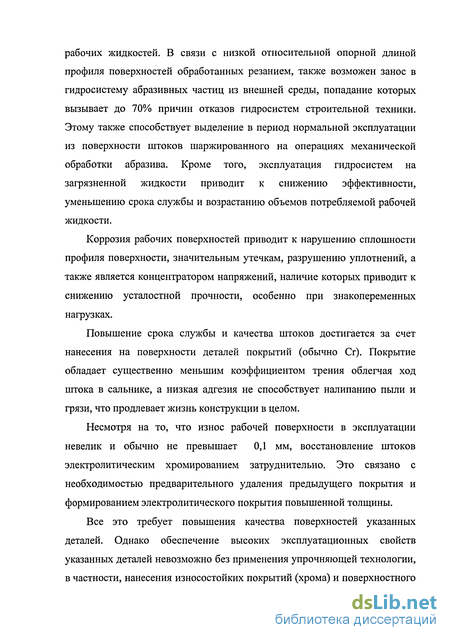 рабочих жидкостей. В связи с низкой относительной опорной длиной профиля поверхностей обработанных резанием, также возможен занос в гидросистему абразивных частиц из внешней среды, попадание которых вызывает до 70% причин отказов гидросистем строительной техники. Этому также способствует выделение в период нормальной эксплуатации из поверхности штоков шаржированного на операциях механической обработки абразива. Кроме того, эксплуатация гидросистем на загрязненной жидкости приводит к снижению эффективности, уменьшению срока службы и возрастанию объемов потребляемой рабочей жидкости.

Коррозия рабочих поверхностей приводит к нарушению сплошности профиля поверхности, значительным утечкам, разрушению уплотнений, а также является концентратором напряжений, наличие которых приводит к снижению усталостной прочности, особенно при знакопеременных нагрузках.

Повышение срока службы и качества штоков достигается за счет нанесения на поверхности деталей покрытий (обычно Cr). Покрытие обладает существенно меньшим коэффициентом трения облегчая ход штока в сальнике, а низкая адгезия не способствует налипанию пыли и грязи, что продлевает жизнь конструкции в целом.

Несмотря на то, что износ рабочей поверхности в эксплуатации невелик и обычно не превышает 0,1 мм, восстановление штоков электролитическим хромированием затруднительно. Это связано с необходимостью предварительного удаления предыдущего покрытия и формированием электролитического покрытия повышенной толщины.

Все это требует повышения качества поверхностей указанных деталей. Однако обеспечение высоких эксплуатационных свойств указанных деталей невозможно без применения упрочняющей технологии, в частности, нанесения износостойких покрытий (хрома) и поверхностного

dsLib.net
библиотека диссертаций